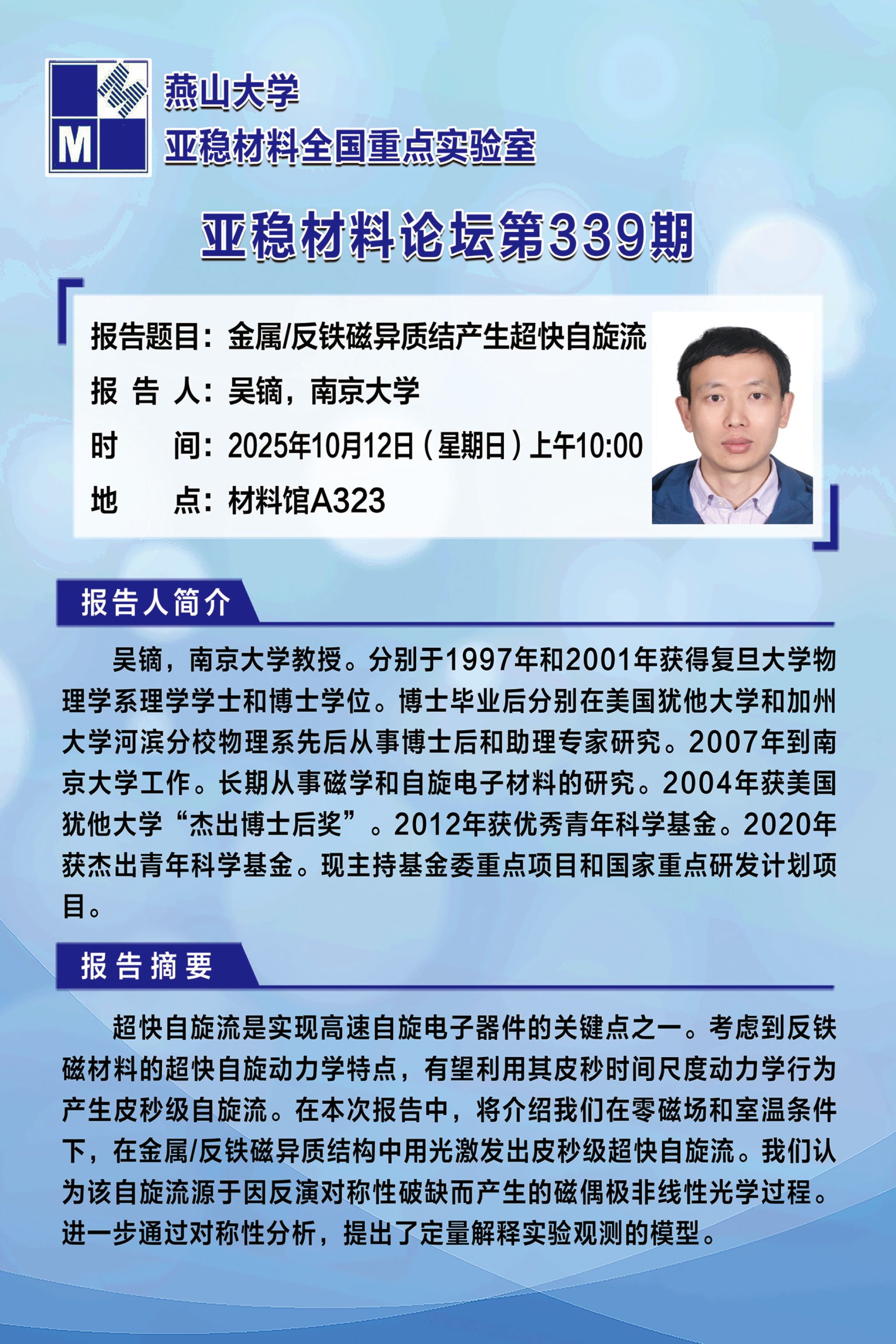 M

燕山大学
亚稳材料全国重点实验室

亚稳材料论坛第339期

报告题目：金属/反铁磁异质结产生超快自旋流
报 告 人：吴镝，南京大学
时　　间：2025年10月12日（星期日）上午10:00
地　　点：材料馆A323

报告人简介

吴镝，南京大学教授。分别于1997年和2001年获得复旦大学物理学系理学学士和博士学位。博士毕业后分别在美国犹他大学和加州大学河滨分校物理系先后从事博士后和助理专家研究。2007年到南京大学工作。长期从事磁学和自旋电子材料的研究。2004年获美国犹他大学“杰出博士后奖”。2012年获优秀青年科学基金。2020年获杰出青年科学基金。现主持基金委重点项目和国家重点研发计划项目。

报告摘要

超快自旋流是实现高速自旋电子器件的关键点之一。考虑到反铁磁材料的超快自旋动力学特点，有望利用其皮秒时间尺度动力学行为产生皮秒级自旋流。在本次报告中，将介绍我们在零磁场和室温条件下，在金属/反铁磁异质结构中用光激发出皮秒级超快自旋流。我们认为该自旋流源于因反演对称性破缺而产生的磁偶极非线性光学过程。进一步通过对称性分析，提出了定量解释实验观测的模型。